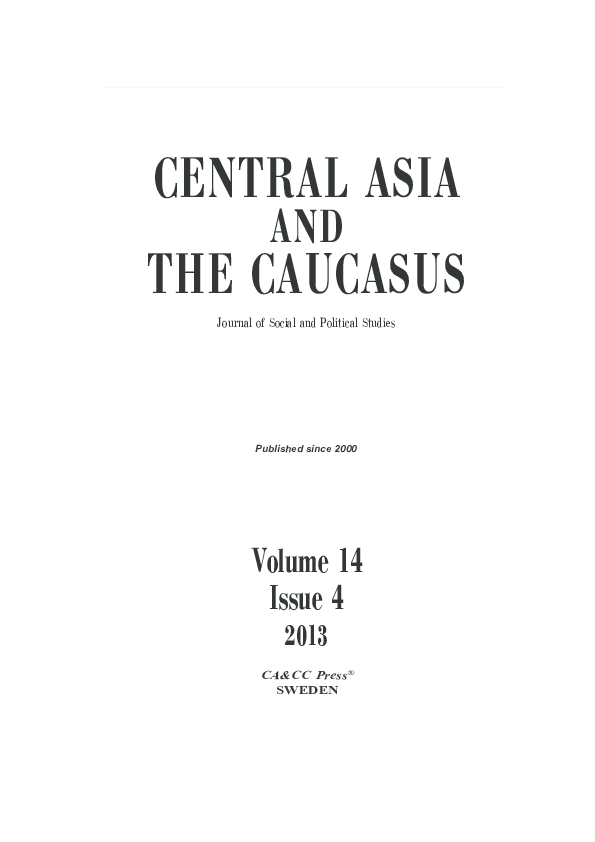 CENTRAL ASIA
AND
THE CAUCASUS

Journal of Social and Political Studies

Published since 2000

Volume 14
Issue 4
2013

CA&CC Press®
SWEDEN